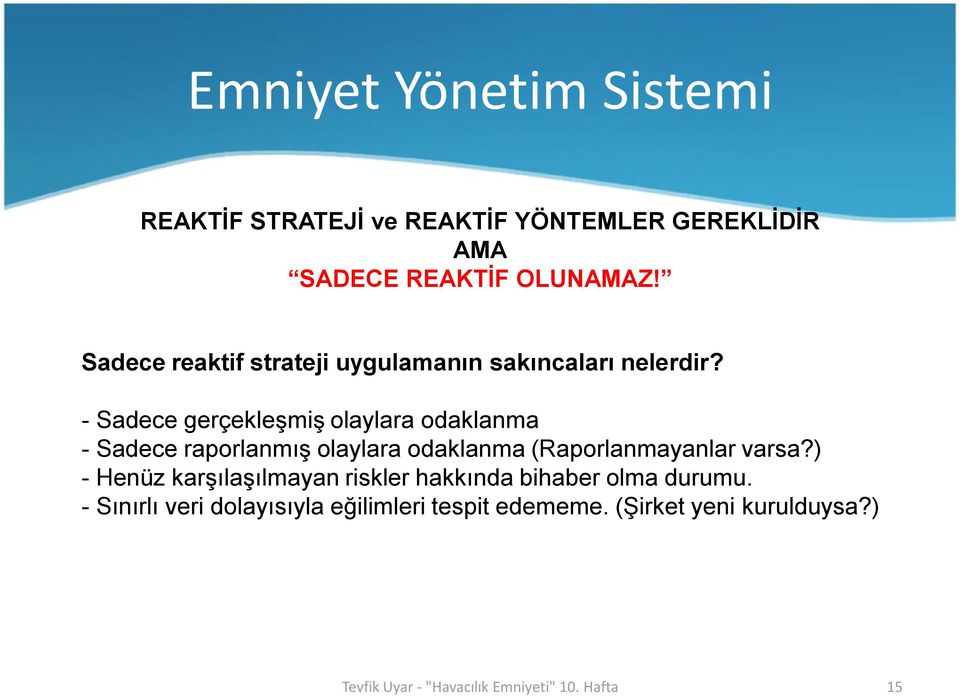 Emniyet Yönetim Sistemi

REAKTİF STRATEJİ ve REAKTİF YÖNTEMLER GEREKLİDİR
AMA
“SADECE REAKTİF OLUNAMAZ!”

Sadece reaktif strateji uygulamanın sakıncaları nelerdir?

- Sadece gerçekleşmiş olaylara odaklanma
- Sadece raporlanmış olaylara odaklanma (Raporlanmayanlar varsa?)
- Henüz karşılaşılmayan riskler hakkında bihaber olma durumu.
- Sınırlı veri dolayısıyla eğilimleri tespit edememe. (Şirket yeni kurulduysa?)

Tevfik Uyar - "Havacılık Emniyeti" 10. Hafta

15